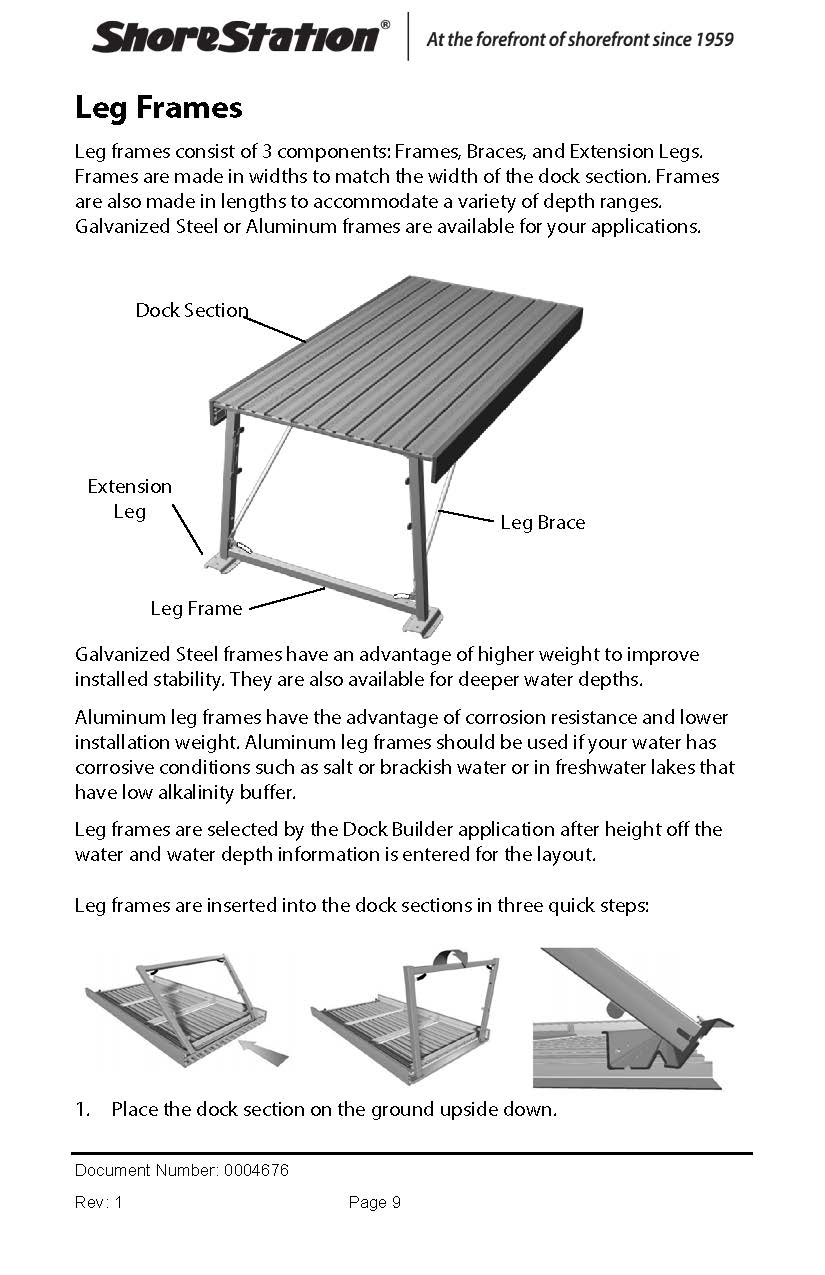 ShoreStation® At the forefront of shorefront since 1959

Leg Frames

Leg frames consist of 3 components: Frames, Braces, and Extension Legs. Frames are made in widths to match the width of the dock section. Frames are also made in lengths to accommodate a variety of depth ranges. Galvanized Steel or Aluminum frames are available for your applications.

Dock Section

Extension Leg

Leg Brace

Leg Frame

Galvanized Steel frames have an advantage of higher weight to improve installed stability. They are also available for deeper water depths.

Aluminum leg frames have the advantage of corrosion resistance and lower installation weight. Aluminum leg frames should be used if your water has corrosive conditions such as salt or brackish water or in freshwater lakes that have low alkalinity buffer.

Leg frames are selected by the Dock Builder application after height off the water and water depth information is entered for the layout.

Leg frames are inserted into the dock sections in three quick steps:

1. Place the dock section on the ground upside down.

Document Number: 0004676

Rev: 1 Page 9